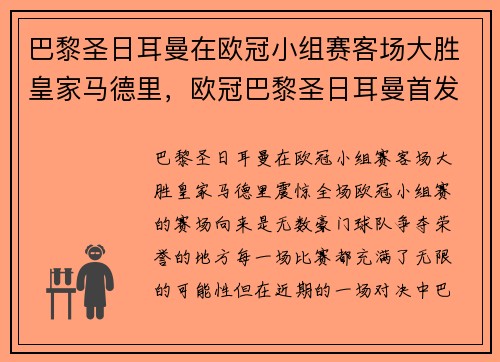 巴黎圣日耳曼在欧冠小组赛客场大胜皇家马德里，欧冠巴黎圣日耳曼首发

巴黎圣日耳曼在欧冠小组赛客场大胜皇家马德里震惊全场欧冠小组赛的赛场向来是无数豪门球队争夺荣誉的地方每一场比赛都充满了无限的可能性但在近期的一场对决中巴